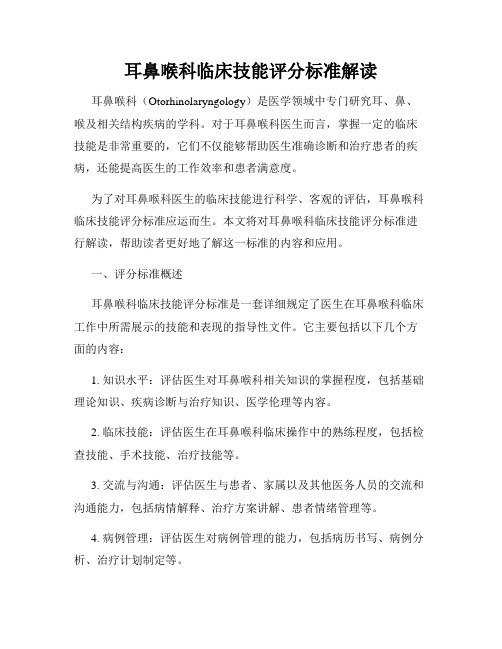 耳鼻喉科临床技能评分标准解读

耳鼻喉科（Otorhinolaryngology）是医学领域中专门研究耳、鼻、喉及相关结构疾病的学科。对于耳鼻喉科医生而言，掌握一定的临床技能是非常重要的，它们不仅能够帮助医生准确诊断和治疗患者的疾病，还能提高医生的工作效率和患者满意度。

为了对耳鼻喉科医生的临床技能进行科学、客观的评估，耳鼻喉科临床技能评分标准应运而生。本文将对耳鼻喉科临床技能评分标准进行解读，帮助读者更好地了解这一标准的内容和应用。

一、评分标准概述

耳鼻喉科临床技能评分标准是一套详细规定了医生在耳鼻喉科临床工作中所需展示的技能和表现的指导性文件。它主要包括以下几个方面的内容：

1. 知识水平：评估医生对耳鼻喉科相关知识的掌握程度，包括基础理论知识、疾病诊断与治疗知识、医学伦理等内容。

2. 临床技能：评估医生在耳鼻喉科临床操作中的熟练程度，包括检查技能、手术技能、治疗技能等。

3. 交流与沟通：评估医生与患者、家属以及其他医务人员的交流和沟通能力，包括病情解释、治疗方案讲解、患者情绪管理等。

4. 病例管理：评估医生对病例管理的能力，包括病历书写、病例分析、治疗计划制定等。